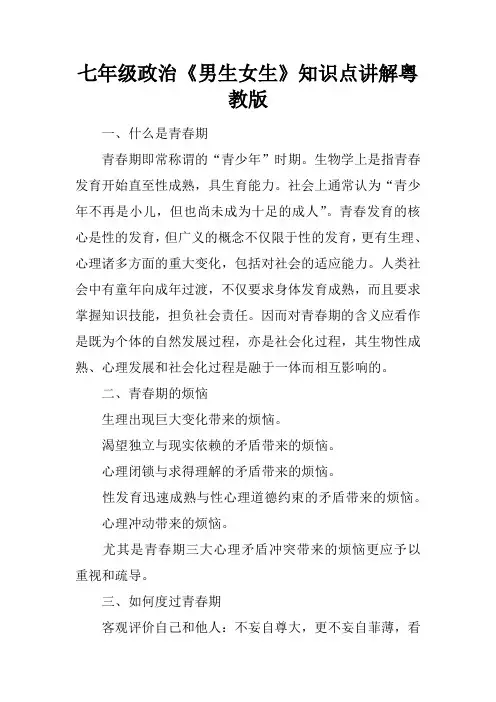 七年级政治《男生女生》知识点讲解粤教版

一、什么是青春期

青春期即常称谓的“青少年”时期。生物学上是指青春发育开始直至性成熟，具生育能力。社会上通常认为“青少年不再是小儿，但也尚未成为十足的成人”。青春发育的核心是性的发育，但广义的概念不仅限于性的发育，更有生理、心理诸多方面的重大变化，包括对社会的适应能力。人类社会中有童年向成年过渡，不仅要求身体发育成熟，而且要求掌握知识技能，担负社会责任。因而对青春期的含义应看作是既为个体的自然发展过程，亦是社会化过程，其生物性成熟、心理发展和社会化过程是融于一体而相互影响的。

二、青春期的烦恼

生理出现巨大变化带来的烦恼。

渴望独立与现实依赖的矛盾带来的烦恼。

心理闭锁与求得理解的矛盾带来的烦恼。

性发育迅速成熟与性心理道德约束的矛盾带来的烦恼。

心理冲动带来的烦恼。

尤其是青春期三大心理矛盾冲突带来的烦恼更应予以重视和疏导。

三、如何度过青春期

客观评价自己和他人：不妄自尊大，更不妄自菲薄，看